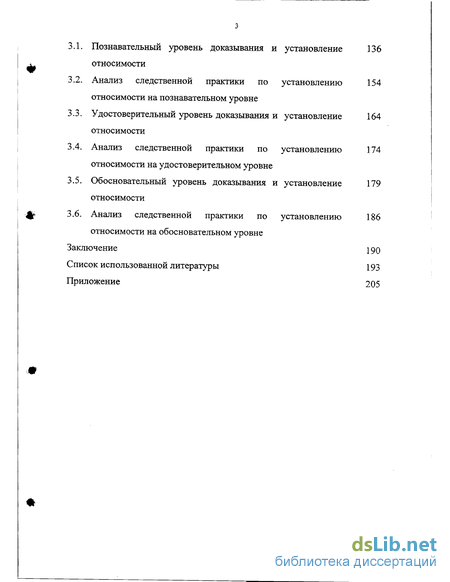 3

3.1. Познавательный уровень доказывания и установление относимости 136

3.2. Анализ следственной практики по установлению относимости на познавательном уровне 154

3.3. Удостоверительный уровень доказывания и установление относимости 164

3.4. Анализ следственной практики по установлению относимости на удостоверительном уровне 174

3.5. Обосновательный уровень доказывания и установление относимости 179

3.6. Анализ следственной практики по установлению относимости на обосновательном уровне 186

Заключение 190

Список использованной литературы 193

Приложение 205

dsLib.net
библиотека диссертаций